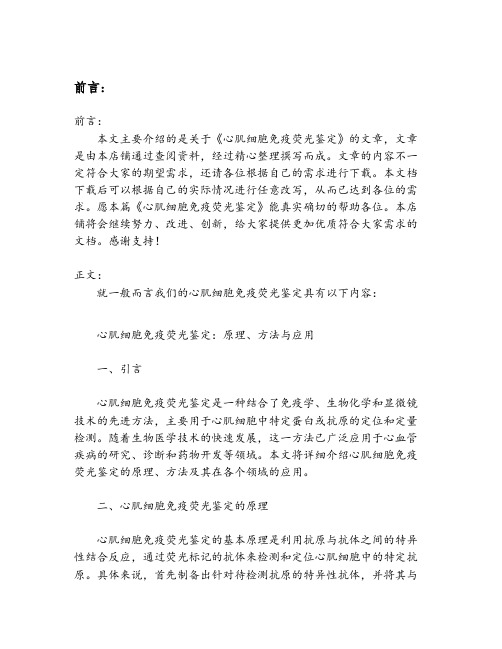 前言：

前言：

本文主要介绍的是关于《心肌细胞免疫荧光鉴定》的文章，文章是由本店铺通过查阅资料，经过精心整理撰写而成。文章的内容不一定符合大家的期望需求，还请各位根据自己的需求进行下载。本文档下载后可以根据自己的实际情况进行任意改写，从而已达到各位的需求。愿本篇《心肌细胞免疫荧光鉴定》能真实确切的帮助各位。本店铺将会继续努力、改进、创新，给大家提供更加优质符合大家需求的文档。感谢支持！

正文：

就一般而言我们的心肌细胞免疫荧光鉴定具有以下内容：

心肌细胞免疫荧光鉴定：原理、方法与应用

一、引言

心肌细胞免疫荧光鉴定是一种结合了免疫学、生物化学和显微镜技术的先进方法，主要用于心肌细胞中特定蛋白或抗原的定位和定量检测。随着生物医学技术的快速发展，这一方法已广泛应用于心血管疾病的研究、诊断和药物开发等领域。本文将详细介绍心肌细胞免疫荧光鉴定的原理、方法及其在各个领域的应用。

二、心肌细胞免疫荧光鉴定的原理

心肌细胞免疫荧光鉴定的基本原理是利用抗原与抗体之间的特异性结合反应，通过荧光标记的抗体来检测和定位心肌细胞中的特定抗原。具体来说，首先制备出针对待检测抗原的特异性抗体，并将其与